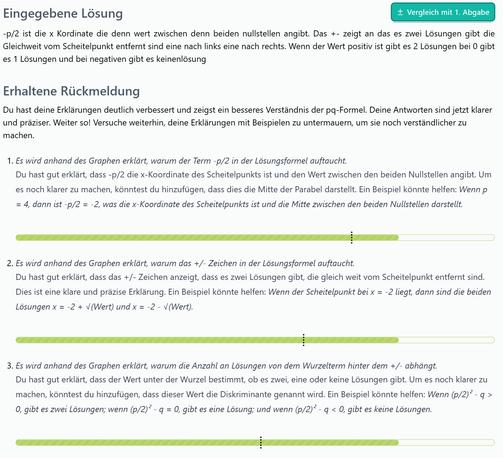 Eingegebene Lösung

± Vergleich mit 1. Abgabe

-p/2 ist die x Kordinate die denn wert zwischen denn beiden nullstellen angibt. Das +- zeigt an das es zwei Lösungen gibt die Gleichweit vom Scheitelpunkt entfernt sind eine nach links eine nach rechts. Wenn der Wert positiv ist gibt es 2 Lösungen bei 0 gibt es 1 Lösungen und bei negativen gibt es keinenlösung

Erhaltene Rückmeldung

Du hast deine Erklärungen deutlich verbessert und zeigst ein besseres Verständnis der pq-Formel. Deine Antworten sind jetzt klarer und präziser. Weiter so! Versuche weiterhin, deine Erklärungen mit Beispielen zu untermauern, um sie noch verständlicher zu machen.

1. Es wird anhand des Graphen erklärt, warum der Term -p/2 in der Lösungsformel auftaucht.
Du hast gut erklärt, dass -p/2 die x-Koordinate des Scheitelpunkts ist und den Wert zwischen den beiden Nullstellen angibt. Um es noch klarer zu machen, könntest du hinzufügen, dass dies die Mitte der Parabel darstellt. Ein Beispiel könnte helfen: Wenn p = 4, dann ist -p/2 = -2, was die x-Koordinate des Scheitelpunkts ist und die Mitte zwischen den beiden Nullstellen darstellt.

2. Es wird anhand des Graphen erklärt, warum das +/- Zeichen in der Lösungsformel auftaucht.
Du hast gut erklärt, dass das +/- Zeichen anzeigt, dass es zwei Lösungen gibt, die gleich weit vom Scheitelpunkt entfernt sind. Dies ist eine klare und präzise Erklärung. Ein Beispiel könnte helfen: Wenn der Scheitelpunkt bei x = -2 liegt, dann sind die beiden Lösungen x = -2 + √(Wert) und x = -2 - √(Wert).

3. Es wird anhand des Graphen erklärt, warum die Anzahl an Lösungen von dem Wurzelterm hinter dem +/- abhängt.
Du hast gut erklärt, dass der Wert unter der Wurzel bestimmt, ob es zwei, eine oder keine Lösungen gibt. Um es noch klarer zu machen, könntest du hinzufügen, dass dieser Wert die Diskriminante genannt wird. Ein Beispiel könnte helfen: Wenn $(p/2)^2 - q > 0$, gibt es zwei Lösungen; wenn $(p/2)^2 - q = 0$, gibt es eine Lösung; und wenn $(p/2)^2 - q < 0$, gibt es keine Lösungen.